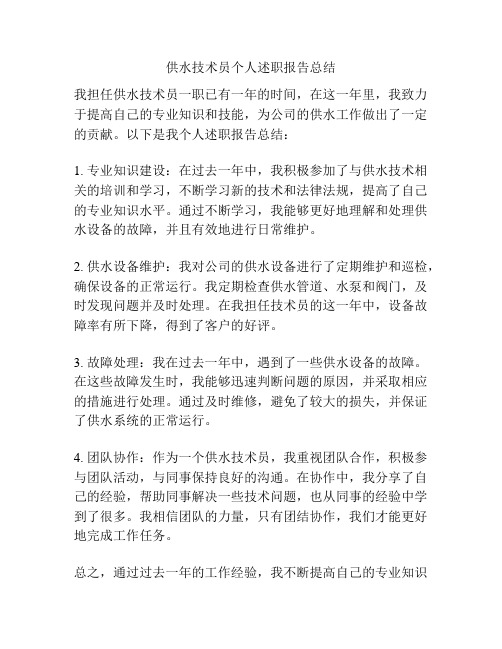 供水技术员个人述职报告总结

我担任供水技术员一职已有一年的时间，在这一年里，我致力于提高自己的专业知识和技能，为公司的供水工作做出了一定的贡献。以下是我个人述职报告总结：

1. 专业知识建设：在过去一年中，我积极参加了与供水技术相关的培训和学习，不断学习新的技术和法律法规，提高了自己的专业知识水平。通过不断学习，我能够更好地理解和处理供水设备的故障，并且有效地进行日常维护。

2. 供水设备维护：我对公司的供水设备进行了定期维护和巡检，确保设备的正常运行。我定期检查供水管道、水泵和阀门，及时发现问题并及时处理。在我担任技术员的这一年中，设备故障率有所下降，得到了客户的好评。

3. 故障处理：我在过去一年中，遇到了一些供水设备的故障。在这些故障发生时，我能够迅速判断问题的原因，并采取相应的措施进行处理。通过及时维修，避免了较大的损失，并保证了供水系统的正常运行。

4. 团队协作：作为一个供水技术员，我重视团队合作，积极参与团队活动，与同事保持良好的沟通。在协作中，我分享了自己的经验，帮助同事解决一些技术问题，也从同事的经验中学到了很多。我相信团队的力量，只有团结协作，我们才能更好地完成工作任务。

总之，通过过去一年的工作经验，我不断提高自己的专业知识